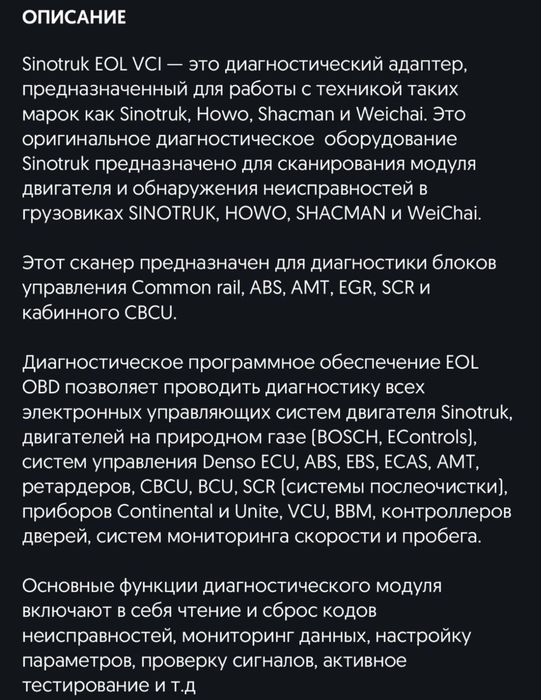 ОПИСАНИЕ

Sinotruk EOL VCI — это диагностический адаптер, предназначенный для работы с техникой таких марок как Sinotruk, Howo, Shacman и Weichai. Это оригинальное диагностическое оборудование Sinotruk предназначено для сканирования модуля двигателя и обнаружения неисправностей в грузовиках SINOTRUK, HOWO, SHACMAN и WeiChai.

Этот сканер предназначен для диагностики блоков управления Common rail, ABS, AMT, EGR, SCR и кабинного CBCU.

Диагностическое программное обеспечение EOL OBD позволяет проводить диагностику всех электронных управляющих систем двигателя Sinotruk, двигателей на природном газе (BOSCH, EControls), систем управления Denso ECU, ABS, EBS, ECAS, AMT, ретардеров, CBCU, BCU, SCR (системы послеочистки), приборов Continental и Unite, VCU, BBM, контроллеров дверей, систем мониторинга скорости и пробега.

Основные функции диагностического модуля включают в себя чтение и сброс кодов неисправностей, мониторинг данных, настройку параметров, проверку сигналов, активное тестирование и т.д